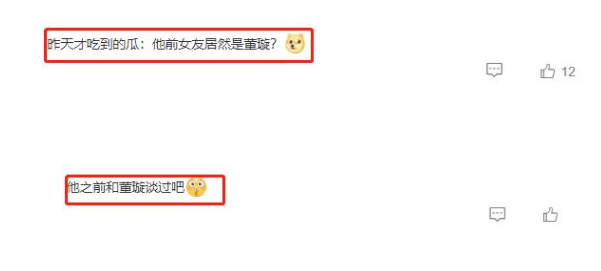 昨天才吃到的瓜：他前女友居然是董璇？

12

他之前和董璇谈过吧